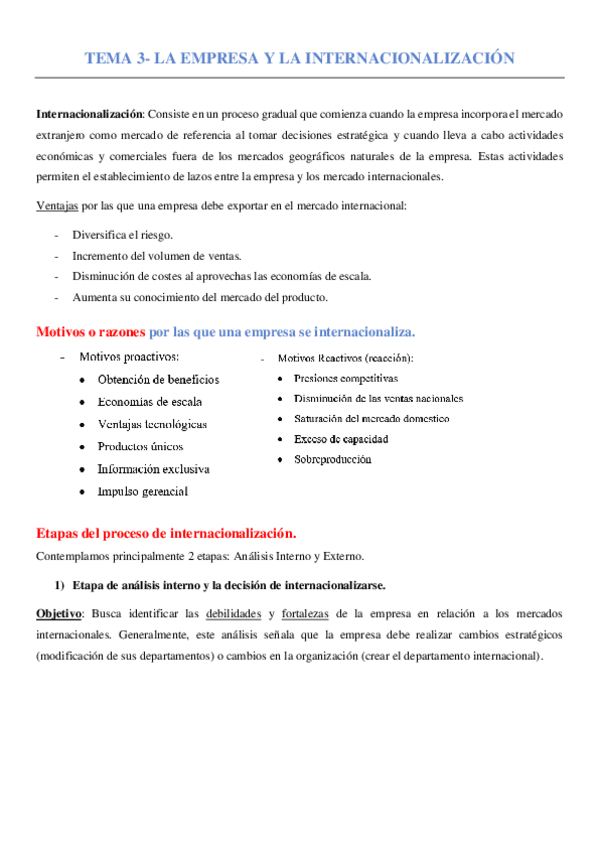 TEMA 3- LA EMPRESA Y LA INTERNACIONALIZACIÓN

Internacionalización: Consiste en un proceso gradual que comienza cuando la empresa incorpora el mercado extranjero como mercado de referencia al tomar decisiones estratégica y cuando lleva a cabo actividades económicas y comerciales fuera de los mercados geográficos naturales de la empresa. Estas actividades permiten el establecimiento de lazos entre la empresa y los mercado internacionales.

Ventajas por las que una empresa debe exportar en el mercado internacional:

- Diversifica el riesgo.
- Incremento del volumen de ventas.
- Disminución de costes al aprovechas las economías de escala.
- Aumenta su conocimiento del mercado del producto.

Motivos o razones por las que una empresa se internacionaliza.

- Motivos proactivos:
• Obtención de beneficios
• Economías de escala
• Ventajas tecnológicas
• Productos únicos
• Información exclusiva
• Impulso gerencial

- Motivos Reactivos (reacción):
• Presiones competitivas
• Disminución de las ventas nacionales
• Saturación del mercado domestico
• Exceso de capacidad
• Sobreproducción

Etapas del proceso de internacionalización.

Contemplamos principalmente 2 etapas: Análisis Interno y Externo.

1) Etapa de análisis interno y la decisión de internacionalizarse.

Objetivo: Busca identificar las debilidades y fortalezas de la empresa en relación a los mercados internacionales. Generalmente, este análisis señala que la empresa debe realizar cambios estratégicos (modificación de sus departamentos) o cambios en la organización (crear el departamento internacional).